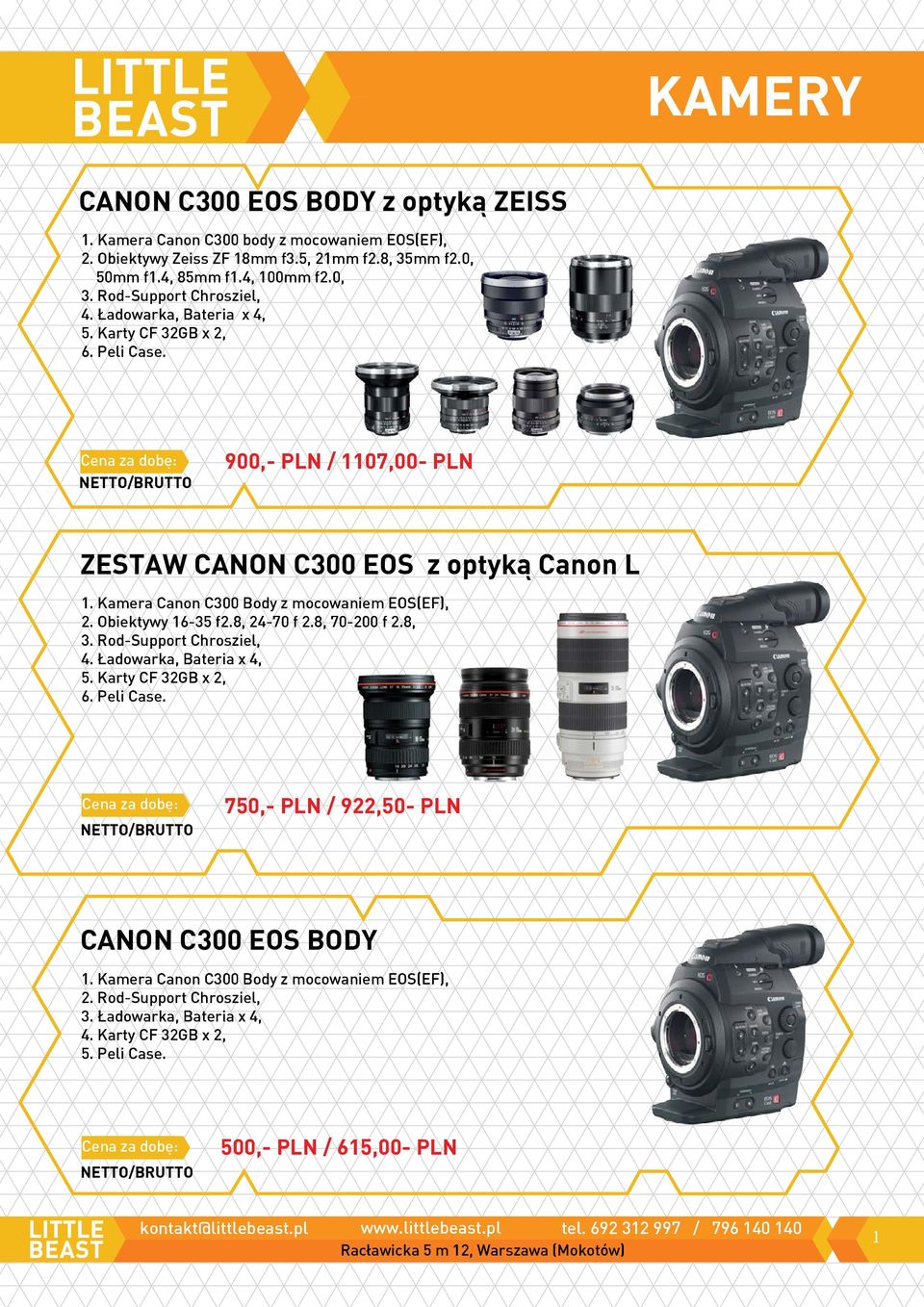 LITTLE BEAST

KAMERY

CANON C300 EOS BODY z optyką ZEISS

1. Kamera Canon C300 body z mocowaniem EOS(EF),
2. Obiektywy Zeiss ZF 18mm f3.5, 21mm f2.8, 35mm f2.0, 50mm f1.4, 85mm f1.4, 100mm f2.0,
3. Rod-Support Chrosziel,
4. Ładowarka, Bateria x 4,
5. Karty CF 32GB x 2,
6. Peli Case.

Cena za dobę:
NETTO/BRUTTO
900,- PLN / 1107,00- PLN

ZESTAW CANON C300 EOS z optyką Canon L

1. Kamera Canon C300 Body z mocowaniem EOS(EF),
2. Obiektywy 16-35 f2.8, 24-70 f 2.8, 70-200 f 2.8,
3. Rod-Support Chrosziel,
4. Ładowarka, Bateria x 4,
5. Karty CF 32GB x 2,
6. Peli Case.

Cena za dobę:
NETTO/BRUTTO
750,- PLN / 922,50- PLN

CANON C300 EOS BODY

1. Kamera Canon C300 Body z mocowaniem EOS(EF),
2. Rod-Support Chrosziel,
3. Ładowarka, Bateria x 4,
4. Karty CF 32GB x 2,
5. Peli Case.

Cena za dobę:
NETTO/BRUTTO
500,- PLN / 615,00- PLN

LITTLE BEAST
kontakt@littlebeast.pl www.littlebeast.pl tel. 692 312 997 / 796 140 140
Racławicka 5 m 12, Warszawa (Mokotów)
1